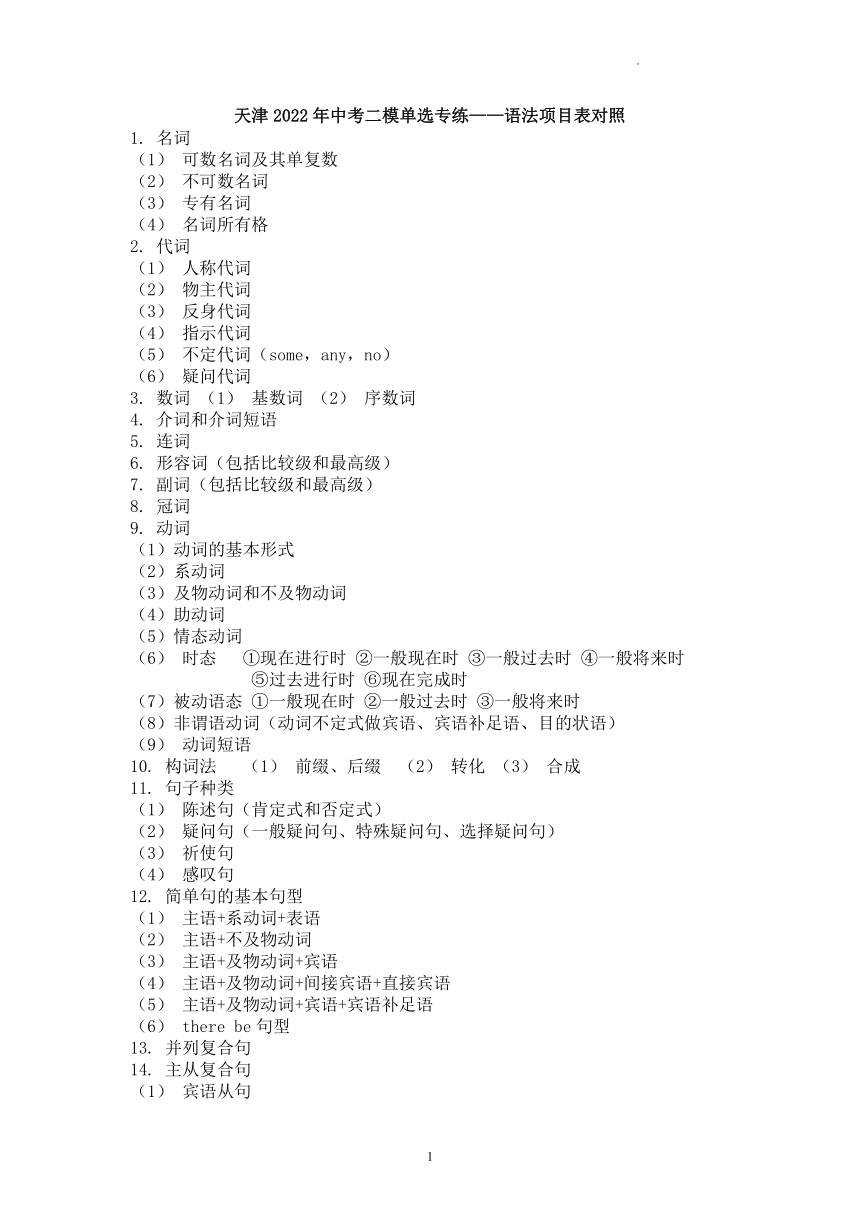 天津2022年中考二模单选专练——语法项目表对照
1. 名词
（1） 可数名词及其单复数
（2） 不可数名词
（3） 专有名词
（4） 名词所有格
2. 代词
（1） 人称代词
（2） 物主代词
（3） 反身代词
（4） 指示代词
（5） 不定代词（some，any，no）
（6） 疑问代词
3. 数词 （1） 基数词 （2） 序数词
4. 介词和介词短语
5. 连词
6. 形容词（包括比较级和最高级）
7. 副词（包括比较级和最高级）
8. 冠词
9. 动词
（1）动词的基本形式
（2）系动词
（3）及物动词和不及物动词
（4）助动词
（5）情态动词
（6） 时态 ①现在进行时 ②一般现在时 ③一般过去时 ④一般将来时 ⑤过去进行时 ⑥现在完成时
（7）被动语态 ①一般现在时 ②一般过去时 ③一般将来时
（8）非谓语动词（动词不定式做宾语、宾语补足语、目的状语）
（9） 动词短语
10. 构词法 （1） 前缀、后缀 （2） 转化 （3） 合成
11. 句子种类
（1） 陈述句（肯定式和否定式）
（2） 疑问句（一般疑问句、特殊疑问句、选择疑问句）
（3） 祈使句
（4） 感叹句
12. 简单句的基本句型
（1） 主语+系动词+表语
（2） 主语+不及物动词
（3） 主语+及物动词+宾语
（4） 主语+及物动词+间接宾语+直接宾语
（5） 主语+及物动词+宾语+宾语补足语
（6） there be句型
13. 并列复合句
14. 主从复合句
（1） 宾语从句

1